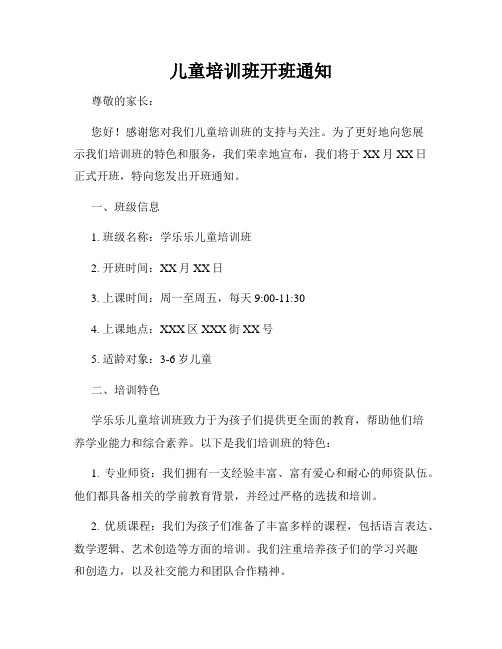 儿童培训班开班通知

尊敬的家长：

您好！感谢您对我们儿童培训班的支持与关注。为了更好地向您展示我们培训班的特色和服务，我们荣幸地宣布，我们将于 XX 月 XX 日正式开班，特向您发出开班通知。

一、班级信息

1. 班级名称：学乐乐儿童培训班

2. 开班时间：XX 月 XX 日

3. 上课时间：周一至周五，每天 9:00-11:30

4. 上课地点：XXX 区 XXX 街 XX 号

5. 适龄对象：3-6 岁儿童

二、培训特色

学乐乐儿童培训班致力于为孩子们提供更全面的教育，帮助他们培养学业能力和综合素养。以下是我们培训班的特色：

1. 专业师资：我们拥有一支经验丰富、富有爱心和耐心的师资队伍。他们都具备相关的学前教育背景，并经过严格的选拔和培训。

2. 优质课程：我们为孩子们准备了丰富多样的课程，包括语言表达、数学逻辑、艺术创造等方面的培训。我们注重培养孩子们的学习兴趣和创造力，以及社交能力和团队合作精神。